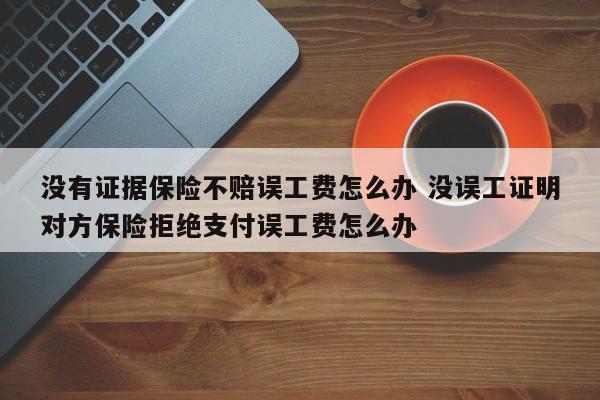 没有证据保险不赔误工费怎么办 没误工证明对方保险拒绝支付误工费怎么办